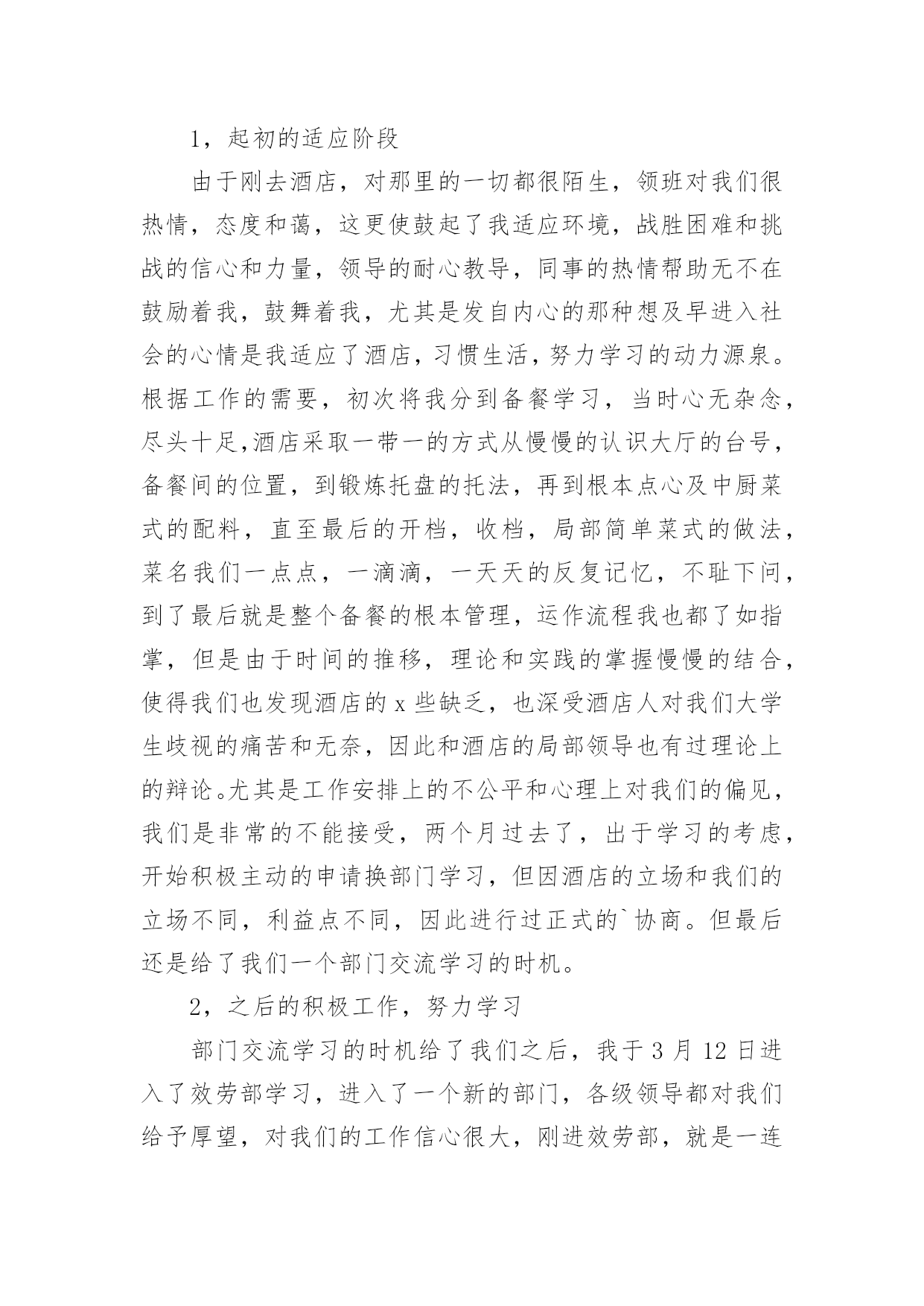 1，起初的适应阶段

由于刚去酒店，对那里的一切都很陌生，领班对我们很热情，态度和蔼，这更使鼓起了我适应环境，战胜困难和挑战的信心和力量，领导的耐心教导，同事的热情帮助无不在鼓励着我，鼓舞着我，尤其是发自内心的那种想及早进入社会的心情是我适应了酒店，习惯生活，努力学习的动力源泉。根据工作的需要，初次将我分到备餐学习，当时心无杂念，尽头十足,酒店采取一带一的方式从慢慢的认识大厅的台号，备餐间的位置，到锻炼托盘的托法，再到根本点心及中厨菜式的配料，直至最后的开档，收档，局部简单菜式的做法，菜名我们一点点，一滴滴，一天天的反复记忆，不耻下问，到了最后就是整个备餐的根本管理，运作流程我也都了如指掌，但是由于时间的推移，理论和实践的掌握慢慢的结合，使得我们也发现酒店的 x 些缺乏，也深受酒店人对我们大学生歧视的痛苦和无奈，因此和酒店的局部领导也有过理论上的辩论。尤其是工作安排上的不公平和心理上对我们的偏见，我们是非常的不能接受，两个月过去了，出于学习的考虑，开始积极主动的申请换部门学习，但因酒店的立场和我们的立场不同，利益点不同，因此进行过正式的`协商。但最后还是给了我们一个部门交流学习的时机。

2，之后的积极工作，努力学习

部门交流学习的时机给了我们之后，我于 3 月 12 日进入了效劳部学习，进入了一个新的部门，各级领导都对我们给予厚望，对我们的工作信心很大，刚进效劳部，就是一连